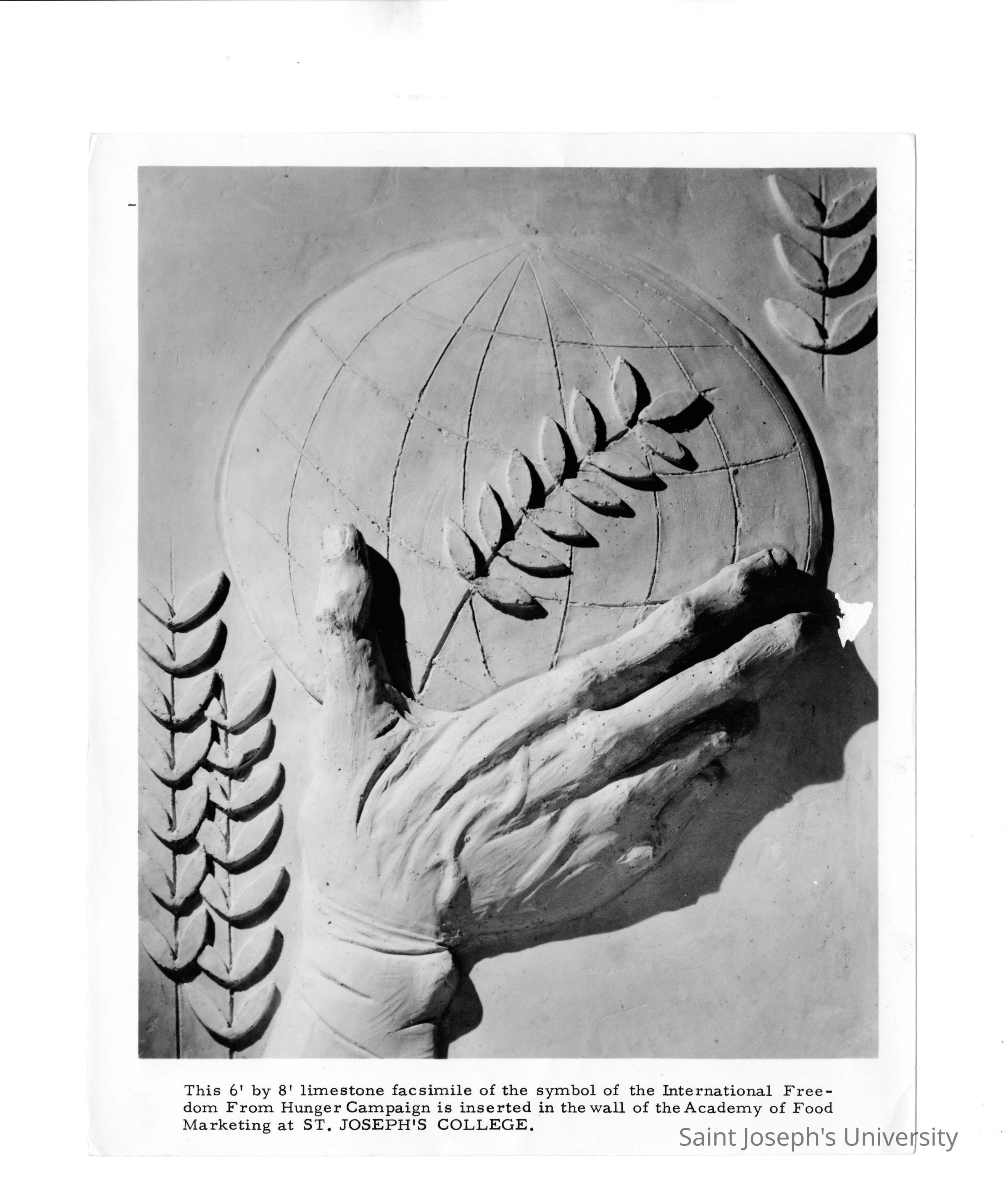 This 6' by 8' limestone facsimile of the symbol of the International Freedom From Hunger Campaign is inserted in the wall of the Academy of Food Marketing at ST. JOSEPH'S COLLEGE.

Saint Joseph's University